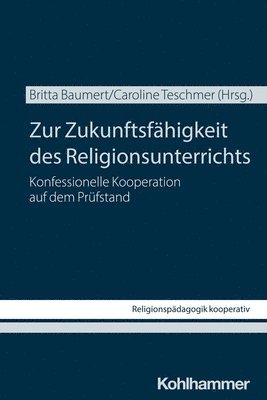 Britta Baumert/Caroline Teschmer (Hrsg.)

Zur Zukunftsfähigkeit des Religionsunterrichts

Konfessionelle Kooperation auf dem Prüfstand

Religionspädagogik kooperativ

Kohlhammer